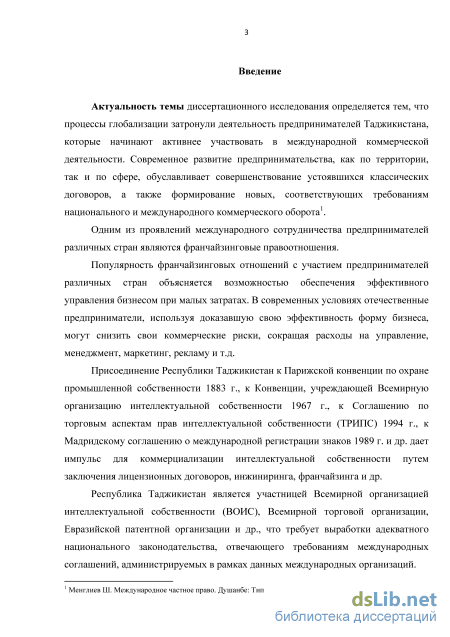 3

Введение

Актуальность темы диссертационного исследования определяется тем, что процессы глобализации затронули деятельность предпринимателей Таджикистана, которые начинают активнее участвовать в международной коммерческой деятельности. Современное развитие предпринимательства, как по территории, так и по сфере, обуславливает совершенствование устоявшихся классических договоров, а также формирование новых, соответствующих требованиям национального и международного коммерческого оборота$^1$.

Одним из проявлений международного сотрудничества предпринимателей различных стран являются франчайзинговые правоотношения.

Популярность франчайзинговых отношений с участием предпринимателей различных стран объясняется возможностью обеспечения эффективного управления бизнесом при малых затратах. В современных условиях отечественные предприниматели, используя доказавшую свою эффективность форму бизнеса, могут снизить свои коммерческие риски, сокращая расходы на управление, менеджмент, маркетинг, рекламу и т.д.

Присоединение Республики Таджикистан к Парижской конвенции по охране промышленной собственности 1883 г., к Конвенции, учреждающей Всемирную организацию интеллектуальной собственности 1967 г., к Соглашению по торговым аспектам прав интеллектуальной собственности (ТРИПС) 1994 г., к Мадридскому соглашению о международной регистрации знаков 1989 г. и др. дает импульс для коммерциализации интеллектуальной собственности путем заключения лицензионных договоров, инжиниринга, франчайзинга и др.

Республика Таджикистан является участницей Всемирной организацией интеллектуальной собственности (ВОИС), Всемирной торговой организации, Евразийской патентной организации и др., что требует выработки адекватного национального законодательства, отвечающего требованиям международных соглашений, администрируемых в рамках данных международных организаций.

$^1$ Менглиев Ш. Международное частное право. Душанбе: Тип

dsLib.net
библиотека диссертаций